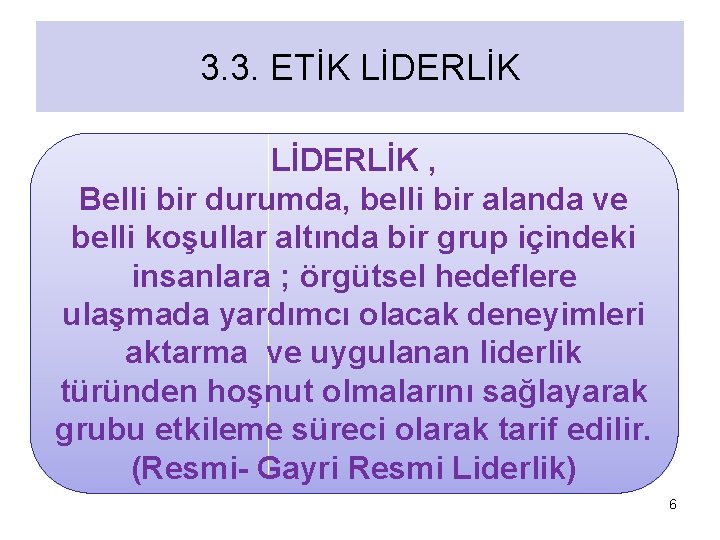 3.3. ETİK LİDERLİK

LİDERLİK ,
Belli bir durumda, belli bir alanda ve belli koşullar altında bir grup içindeki insanlara ; örgütsel hedeflere ulaşmada yardımcı olacak deneyimleri aktarma ve uygulanan liderlik türünden hoşnut olmalarını sağlayarak grubu etkileme süreci olarak tarif edilir. (Resmi- Gayri Resmi Liderlik)

6